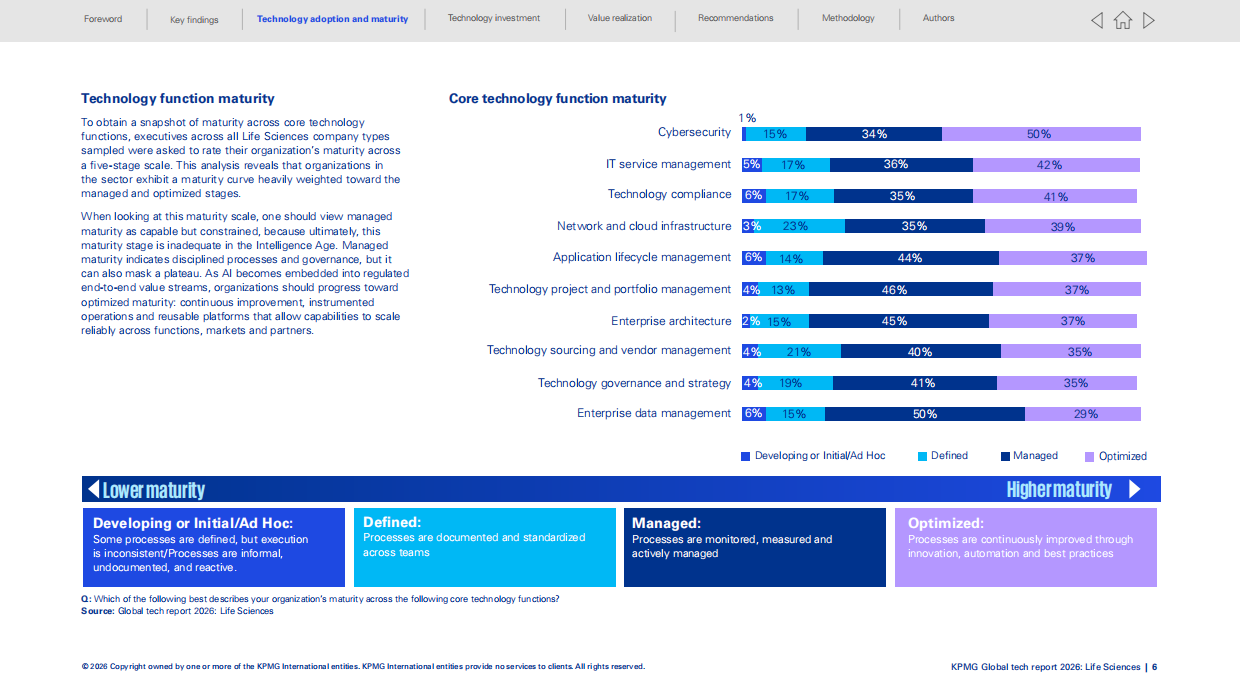 Foreword Key findings Technology adoption and maturity Technology investment Value realization Recommendations Methodology Authors

Technology function maturity

To obtain a snapshot of maturity across core technology functions, executives across all Life Sciences company types sampled were asked to rate their organization's maturity across a five-stage scale. This analysis reveals that organizations in the sector exhibit a maturity curve heavily weighted toward the managed and optimized stages.

When looking at this maturity scale, one should view managed maturity as capable but constrained, because ultimately, this maturity stage is inadequate in the Intelligence Age. Managed maturity indicates disciplined processes and governance, but it can also mask a plateau. As AI becomes embedded into regulated end-to-end value streams, organizations should progress toward optimized maturity: continuous improvement, instrumented operations and reusable platforms that allow capabilities to scale reliably across functions, markets and partners.

Core technology function maturity

Cybersecurity 1% 15% 34% 50%
IT service management 5% 17% 36% 42%
Technology compliance 6% 17% 35% 41%
Network and cloud infrastructure 3% 23% 35% 39%
Application lifecycle management 6% 14% 44% 37%
Technology project and portfolio management 4% 13% 46% 37%
Enterprise architecture 2% 15% 45% 37%
Technology sourcing and vendor management 4% 21% 40% 35%
Technology governance and strategy 4% 19% 41% 35%
Enterprise data management 6% 15% 50% 29%

Developing or Initial/Ad Hoc Defined Managed Optimized

Lower maturity Higher maturity

Developing or Initial/Ad Hoc:
Some processes are defined, but execution is inconsistent/Processes are informal, undocumented, and reactive.

Defined:
Processes are documented and standardized across teams

Managed:
Processes are monitored, measured and actively managed

Optimized:
Processes are continuously improved through innovation, automation and best practices

Q: Which of the following best describes your organization's maturity across the following core technology functions?
Source: Global tech report 2026: Life Sciences

© 2026 Copyright owned by one or more of the KPMG International entities. KPMG International entities provide no services to clients. All rights reserved.

KPMG Global tech report 2026: Life Sciences | 6